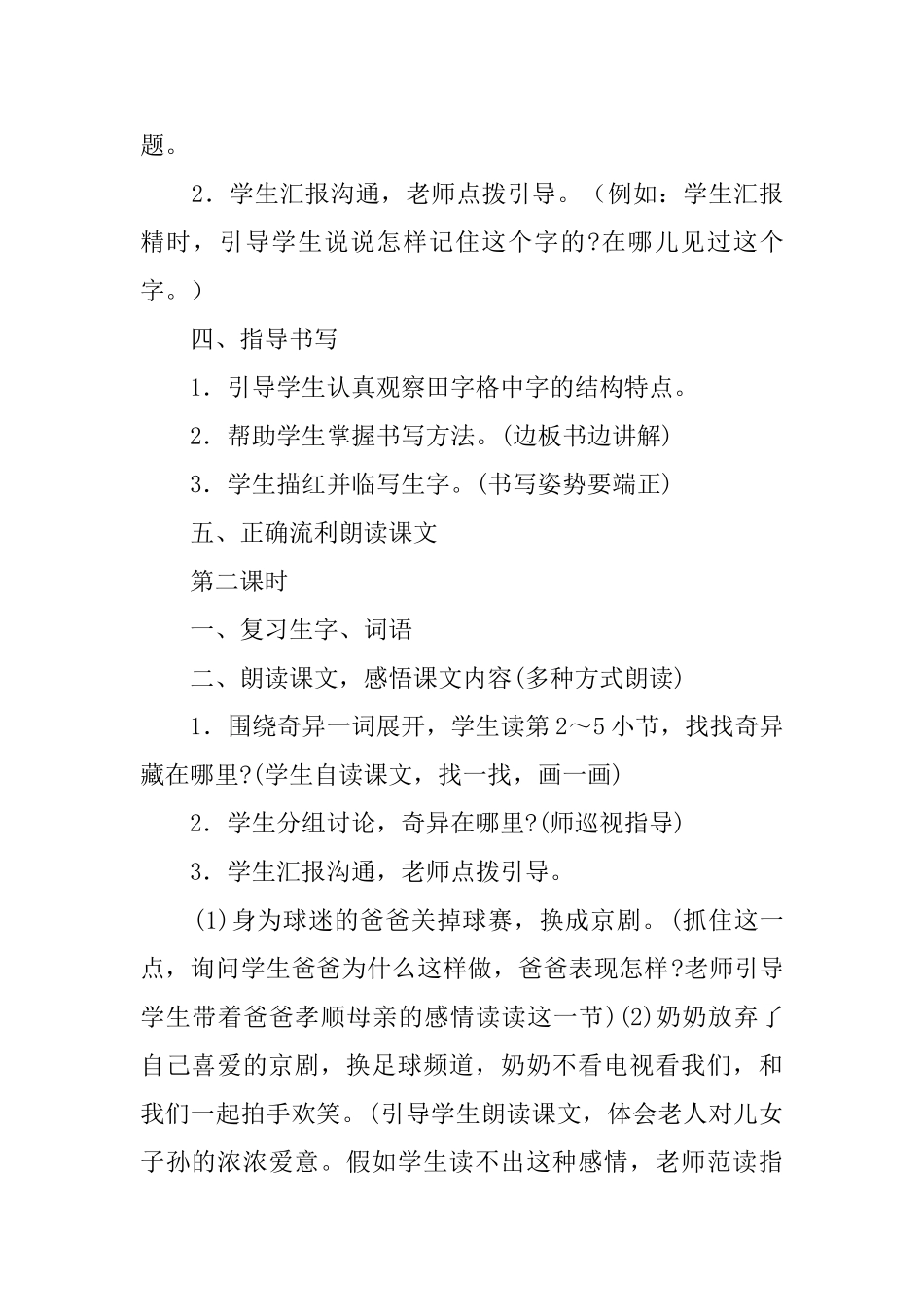 题。

2．学生汇报沟通，老师点拨引导。（例如：学生汇报精时，引导学生说说怎样记住这个字的?在哪儿见过这个字。）

四、指导书写

1．引导学生认真观察田字格中字的结构特点。

2．帮助学生掌握书写方法。(边板书边讲解)

3．学生描红并临写生字。(书写姿势要端正)

五、正确流利朗读课文

第二课时

一、复习生字、词语

二、朗读课文，感悟课文内容(多种方式朗读)

1．围绕奇异一词展开，学生读第2～5小节，找找奇异藏在哪里?(学生自读课文，找一找，画一画)

2．学生分组讨论，奇异在哪里?(师巡视指导)

3．学生汇报沟通，老师点拨引导。

(1)身为球迷的爸爸关掉球赛，换成京剧。(抓住这一点，询问学生爸爸为什么这样做，爸爸表现怎样?老师引导学生带着爸爸孝顺母亲的感情读读这一节)(2)奶奶放弃了自己喜爱的京剧，换足球频道，奶奶不看电视看我们，和我们一起拍手欢笑。(引导学生朗读课文，体会老人对儿女子孙的浓浓爱意。假如学生读不出这种感情，老师范读指